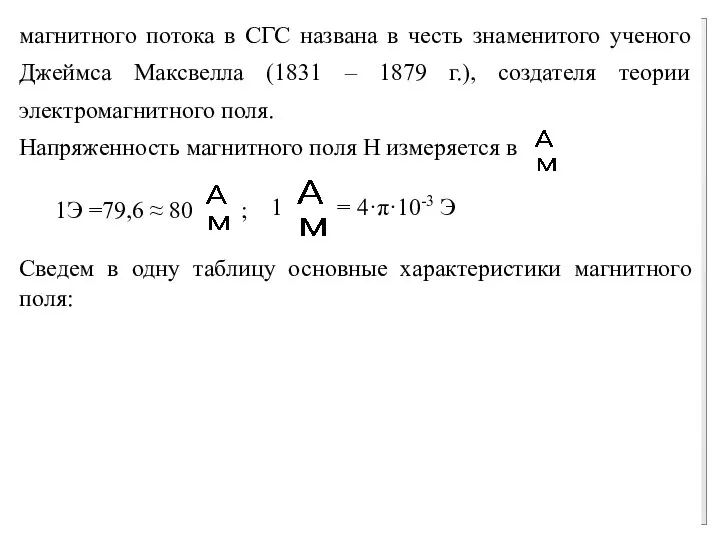 магнитного потока в СГС названа в честь знаменитого ученого Джеймса Максвелла (1831 – 1879 г.), создателя теории электромагнитного поля.

Напряженность магнитного поля Н измеряется в $\frac{А}{м}$

1Э =79,6 ≈ 80 $\frac{А}{м}$ ; 1 $\frac{А}{м}$ = $4 \cdot \pi \cdot 10^{-3}$ Э

Сведем в одну таблицу основные характеристики магнитного поля: